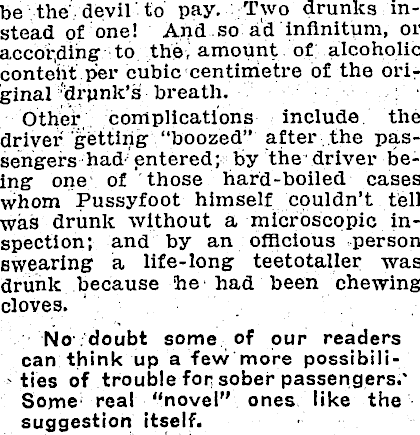 be the devil to pay. Two drunks instead of one! And so ad infinitum, or according to the amount of alcoholic content per cubic centimetre of the original drunk's breath.

Other complications include the driver getting "boozed" after the passengers had entered; by the driver being one of those hard-boiled cases whom Pussyfoot himself couldn't tell was drunk without a microscopic inspection; and by an officious person swearing a life-long teetotaller was drunk because he had been chewing cloves.

No doubt some of our readers can think up a few more possibilities of trouble for sober passengers. Some real "novel" ones like the suggestion itself.